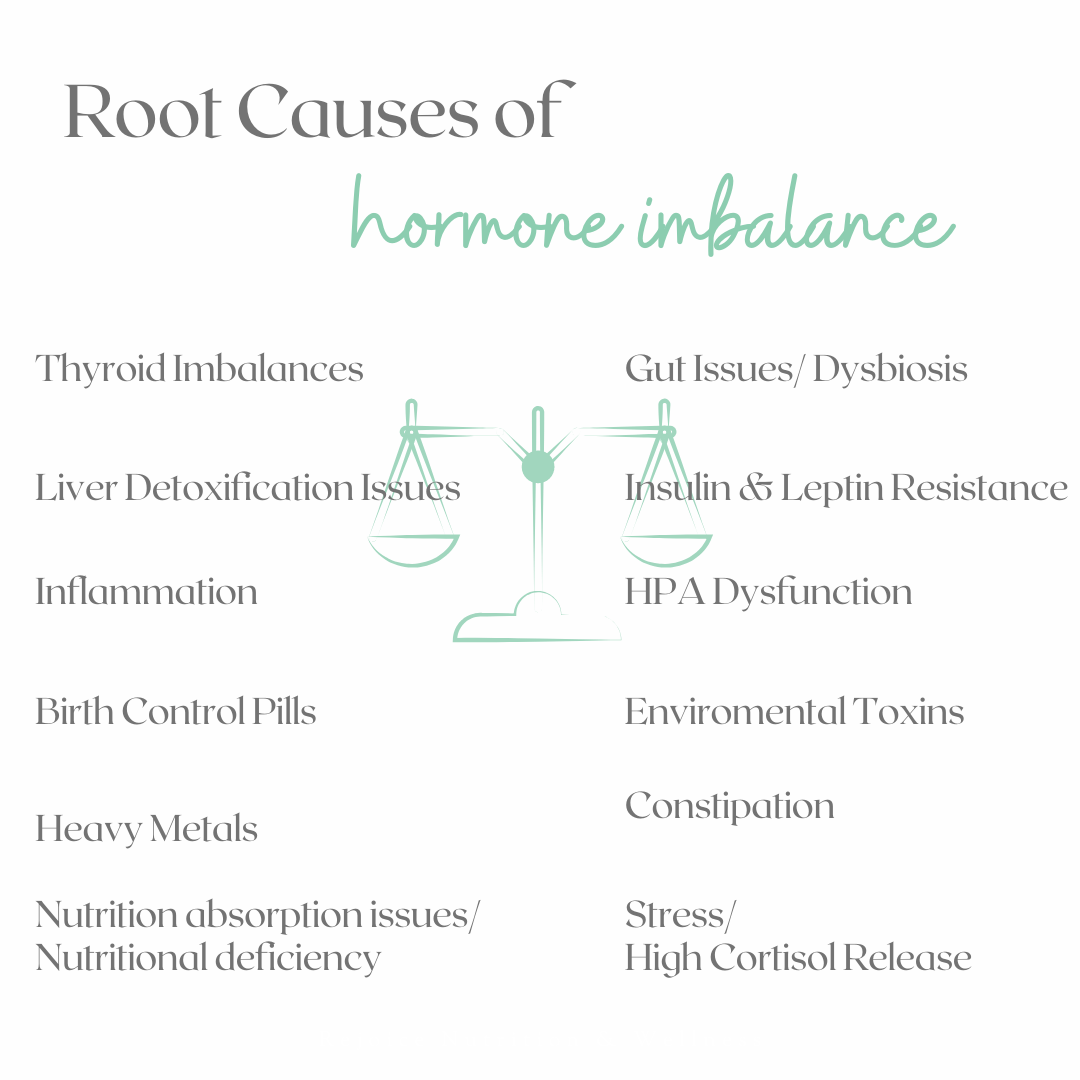 Root Causes of
hormone imbalance

Thyroid Imbalances

Liver Detoxification Issues

Inflammation

Birth Control Pills

Heavy Metals

Nutrition absorption issues/
Nutritional deficiency

Gut Issues/ Dysbiosis

Insulin & Leptin Resistance

HPA Dysfunction

Enviromental Toxins

Constipation

Stress/
High Cortisol Release